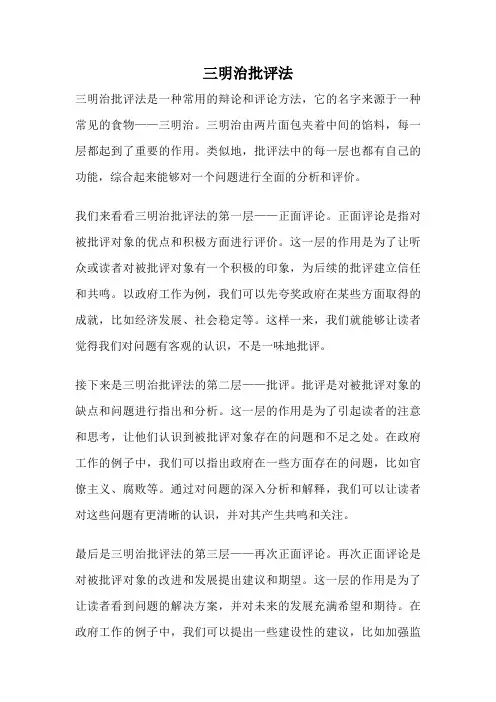 三明治批评法

三明治批评法是一种常用的辩论和评论方法，它的名字来源于一种常见的食物——三明治。三明治由两片面包夹着中间的馅料，每一层都起到了重要的作用。类似地，批评法中的每一层也都有自己的功能，综合起来能够对一个问题进行全面的分析和评价。

我们来看看三明治批评法的第一层——正面评论。正面评论是指对被批评对象的优点和积极方面进行评价。这一层的作用是为了让听众或读者对被批评对象有一个积极的印象，为后续的批评建立信任和共鸣。以政府工作为例，我们可以先夸奖政府在某些方面取得的成就，比如经济发展、社会稳定等。这样一来，我们就能够让读者觉得我们对问题有客观的认识，不是一味地批评。

接下来是三明治批评法的第二层——批评。批评是对被批评对象的缺点和问题进行指出和分析。这一层的作用是为了引起读者的注意和思考，让他们认识到被批评对象存在的问题和不足之处。在政府工作的例子中，我们可以指出政府在一些方面存在的问题，比如官僚主义、腐败等。通过对问题的深入分析和解释，我们可以让读者对这些问题有更清晰的认识，并对其产生共鸣和关注。

最后是三明治批评法的第三层——再次正面评论。再次正面评论是对被批评对象的改进和发展提出建议和期望。这一层的作用是为了让读者看到问题的解决方案，并对未来的发展充满希望和期待。在政府工作的例子中，我们可以提出一些建设性的建议，比如加强监